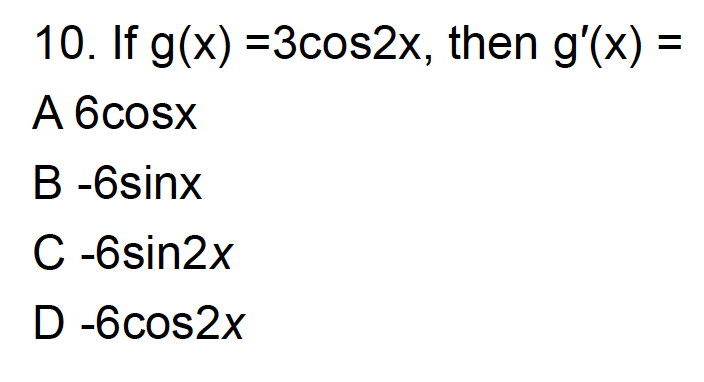 10. If $g(x) = 3\cos 2x$, then $g'(x) =$

A $6\cos x$

B $-6\sin x$

C $-6\sin 2x$

D $-6\cos 2x$